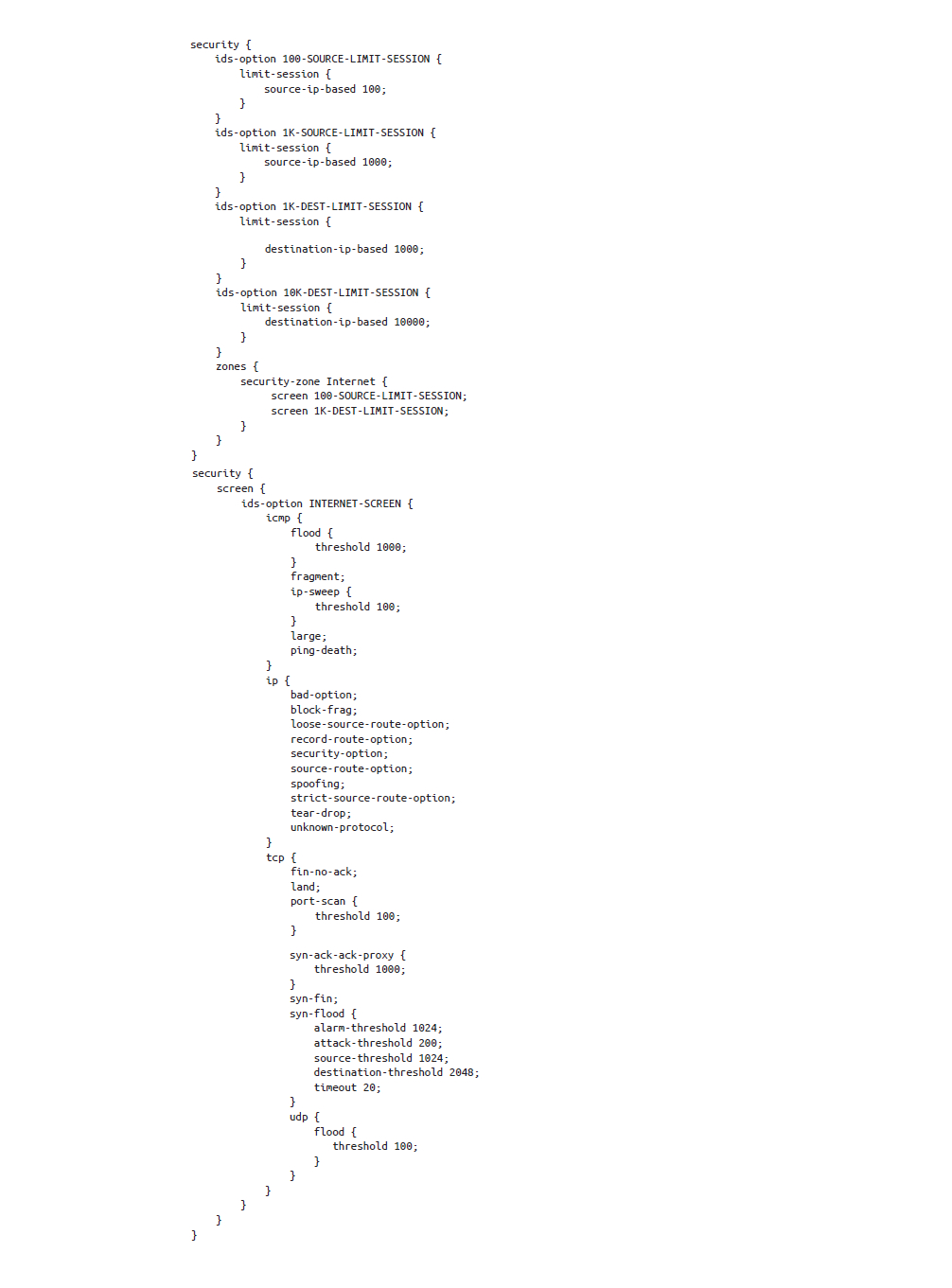 security {
    ids-option 100-SOURCE-LIMIT-SESSION {
        limit-session {
            source-ip-based 100;
        }
    }
    ids-option 1K-SOURCE-LIMIT-SESSION {
        limit-session {
            source-ip-based 1000;
        }
    }
    ids-option 1K-DEST-LIMIT-SESSION {
        limit-session {

            destination-ip-based 1000;
        }
    }
    ids-option 10K-DEST-LIMIT-SESSION {
        limit-session {
            destination-ip-based 10000;
        }
    }
    zones {
        security-zone Internet {
             screen 100-SOURCE-LIMIT-SESSION;
             screen 1K-DEST-LIMIT-SESSION;
        }
    }
}
security {
    screen {
        ids-option INTERNET-SCREEN {
            icmp {
                flood {
                    threshold 1000;
                }
                fragment;
                ip-sweep {
                    threshold 100;
                }
                large;
                ping-death;
            }
            ip {
                bad-option;
                block-frag;
                loose-source-route-option;
                record-route-option;
                security-option;
                source-route-option;
                spoofing;
                strict-source-route-option;
                tear-drop;
                unknown-protocol;
            }
            tcp {
                fin-no-ack;
                land;
                port-scan {
                    threshold 100;
                }

                syn-ack-ack-proxy {
                    threshold 1000;
                }
                syn-fin;
                syn-flood {
                    alarm-threshold 1024;
                    attack-threshold 200;
                    source-threshold 1024;
                    destination-threshold 2048;
                    timeout 20;
                }
                udp {
                    flood {
                       threshold 100;
                    }
                }
            }
        }
    }
}